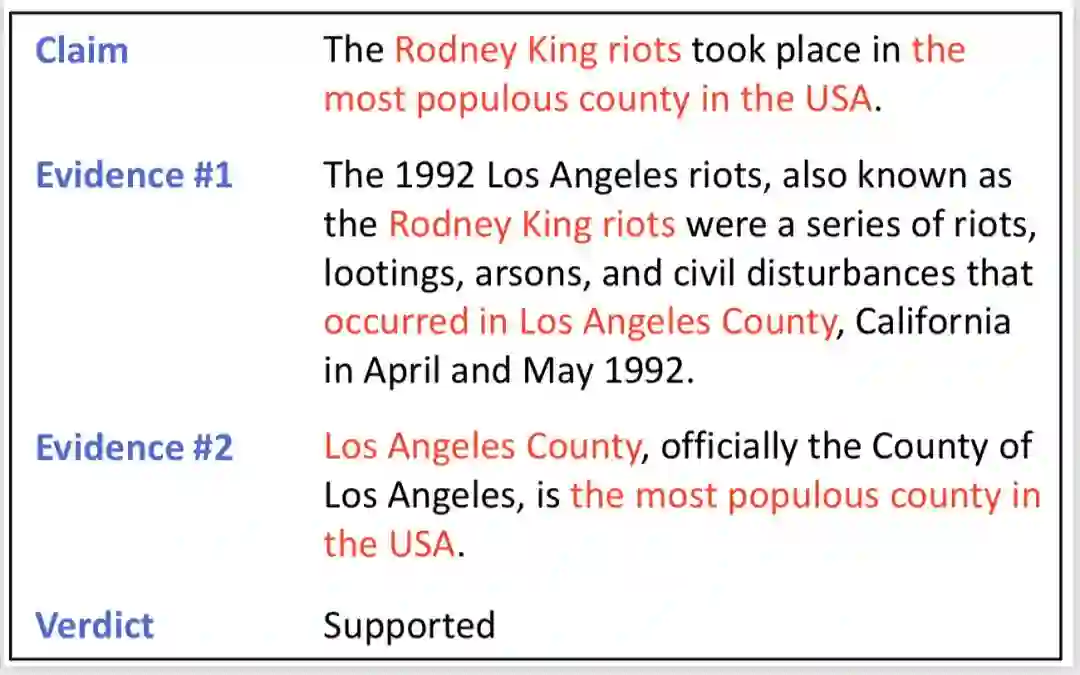 Claim
The Rodney King riots took place in the most populous county in the USA.

Evidence #1
The 1992 Los Angeles riots, also known as the Rodney King riots were a series of riots, lootings, arsons, and civil disturbances that occurred in Los Angeles County, California in April and May 1992.

Evidence #2
Los Angeles County, officially the County of Los Angeles, is the most populous county in the USA.

Verdict
Supported